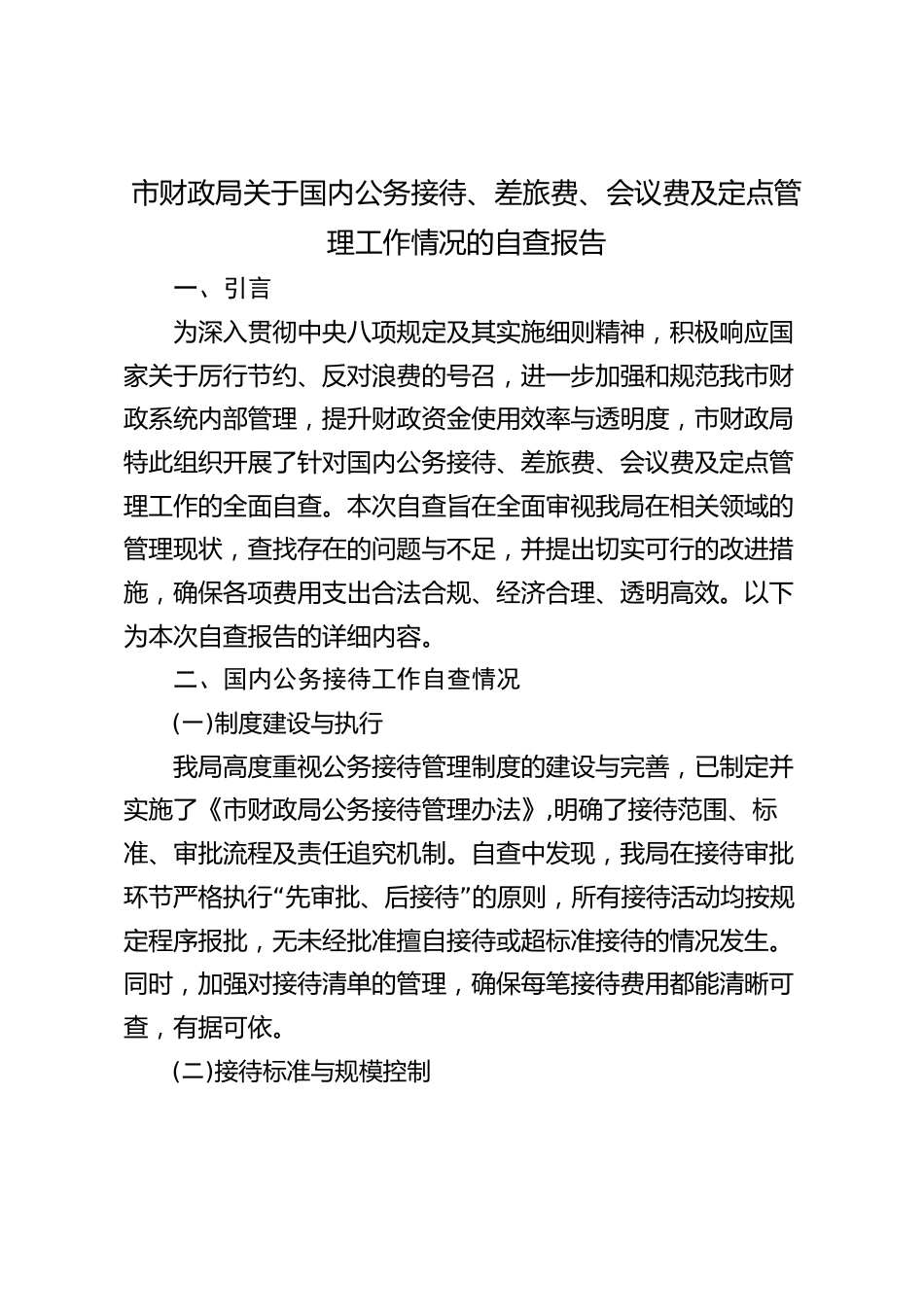 市财政局关于国内公务接待、差旅费、会议费及定点管理工作情况的自查报告

一、引言

为深入贯彻中央八项规定及其实施细则精神，积极响应国家关于厉行节约、反对浪费的号召，进一步加强和规范我市财政系统内部管理，提升财政资金使用效率与透明度，市财政局特此组织开展了针对国内公务接待、差旅费、会议费及定点管理工作的全面自查。本次自查旨在全面审视我局在相关领域的管理现状，查找存在的问题与不足，并提出切实可行的改进措施，确保各项费用支出合法合规、经济合理、透明高效。以下为本次自查报告的详细内容。

二、国内公务接待工作自查情况

(一)制度建设与执行

我局高度重视公务接待管理制度的建设与完善，已制定并实施了《市财政局公务接待管理办法》,明确了接待范围、标准、审批流程及责任追究机制。自查中发现，我局在接待审批环节严格执行“先审批、后接待”的原则，所有接待活动均按规定程序报批，无未经批准擅自接待或超标准接待的情况发生。同时，加强对接待清单的管理，确保每笔接待费用都能清晰可查，有据可依。

(二)接待标准与规模控制